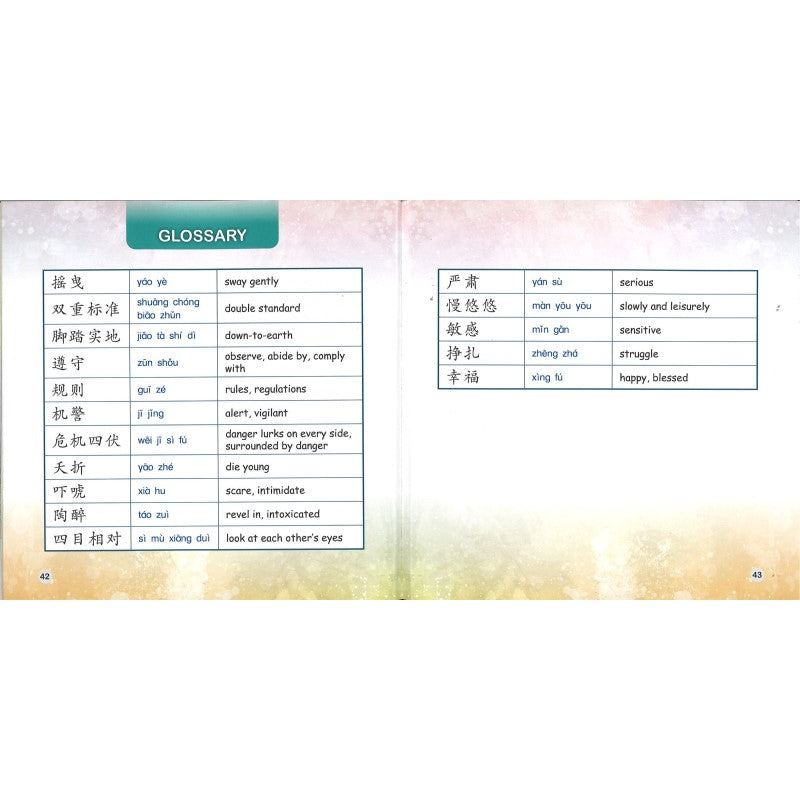 GLOSSARY

| 摇曳 | yáo yè | sway gently |
|---|---|---|
| 双重标准 | shuāng chóng biāo zhǔn | double standard |
| 脚踏实地 | jiǎo tà shí dì | down-to-earth |
| 遵守 | zūn shǒu | observe, abide by, comply with |
| 规则 | guī zé | rules, regulations |
| 机警 | jī jǐng | alert, vigilant |
| 危机四伏 | wēi jī sì fú | danger lurks on every side, surrounded by danger |
| 夭折 | yāo zhé | die young |
| 吓唬 | xià hu | scare, intimidate |
| 陶醉 | táo zuì | revel in, intoxicated |
| 四目相对 | sì mù xiāng duì | look at each other's eyes |

42

| 严肃 | yán sù | serious |
|---|---|---|
| 慢悠悠 | màn yōu yōu | slowly and leisurely |
| 敏感 | mǐn gǎn | sensitive |
| 挣扎 | zhēng zhá | struggle |
| 幸福 | xìng fú | happy, blessed |

43